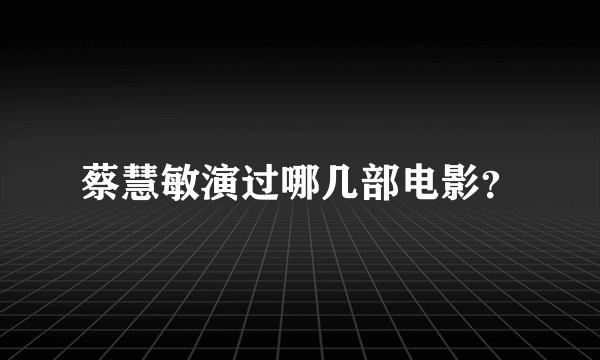 蔡慧敏演过哪几部电影?